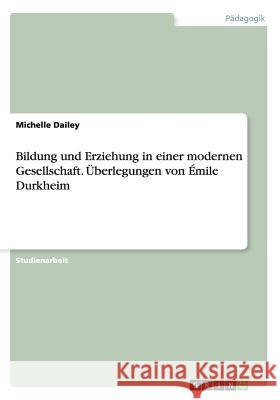 Pädagogik

Michelle Dailey

Bildung und Erziehung in einer modernen Gesellschaft. Überlegungen von Émile Durkheim

Studienarbeit

Kraina Książek